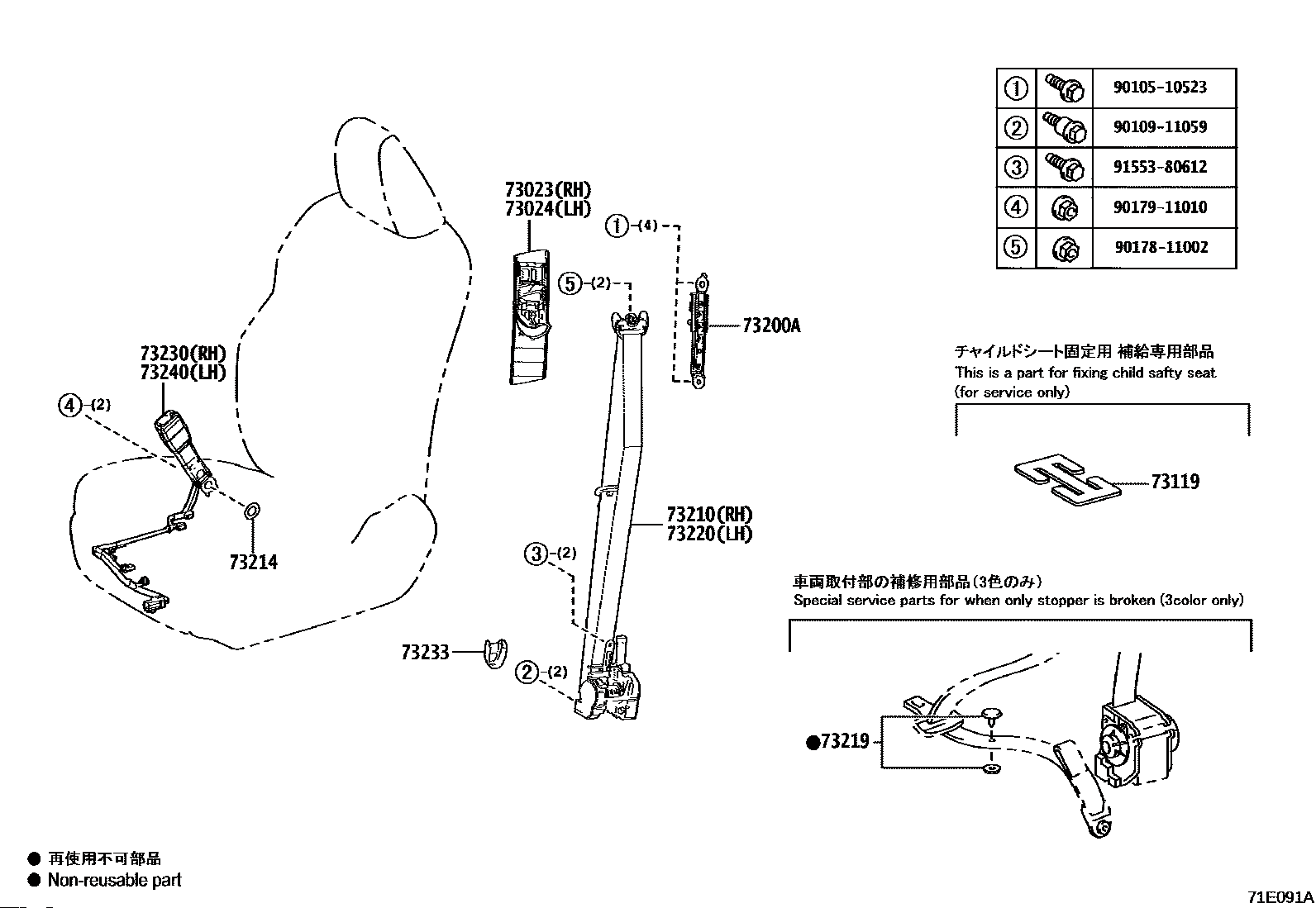 | ① | | 90105-10523 |
|---|---|---|
| ② | | 90109-11059 |
| ③ | | 91553-80612 |
| ④ | | 90179-11010 |
| ⑤ | | 90178-11002 |

73023(RH)
73024(LH)

①-(4)

⑤-(2)

73200A

73230(RH)
73240(LH)

④-(2)

73214

73210(RH)
73220(LH)

③-(2)

73233

②-(2)

チャイルドシート固定用 補給専用部品
This is a part for fixing child safty seat (for service only)

73119

車両取付部の補修用部品(3色のみ)
Special service parts for when only stopper is broken (3color only)

●73219

● 再使用不可部品
● Non-reusable part

71E091A